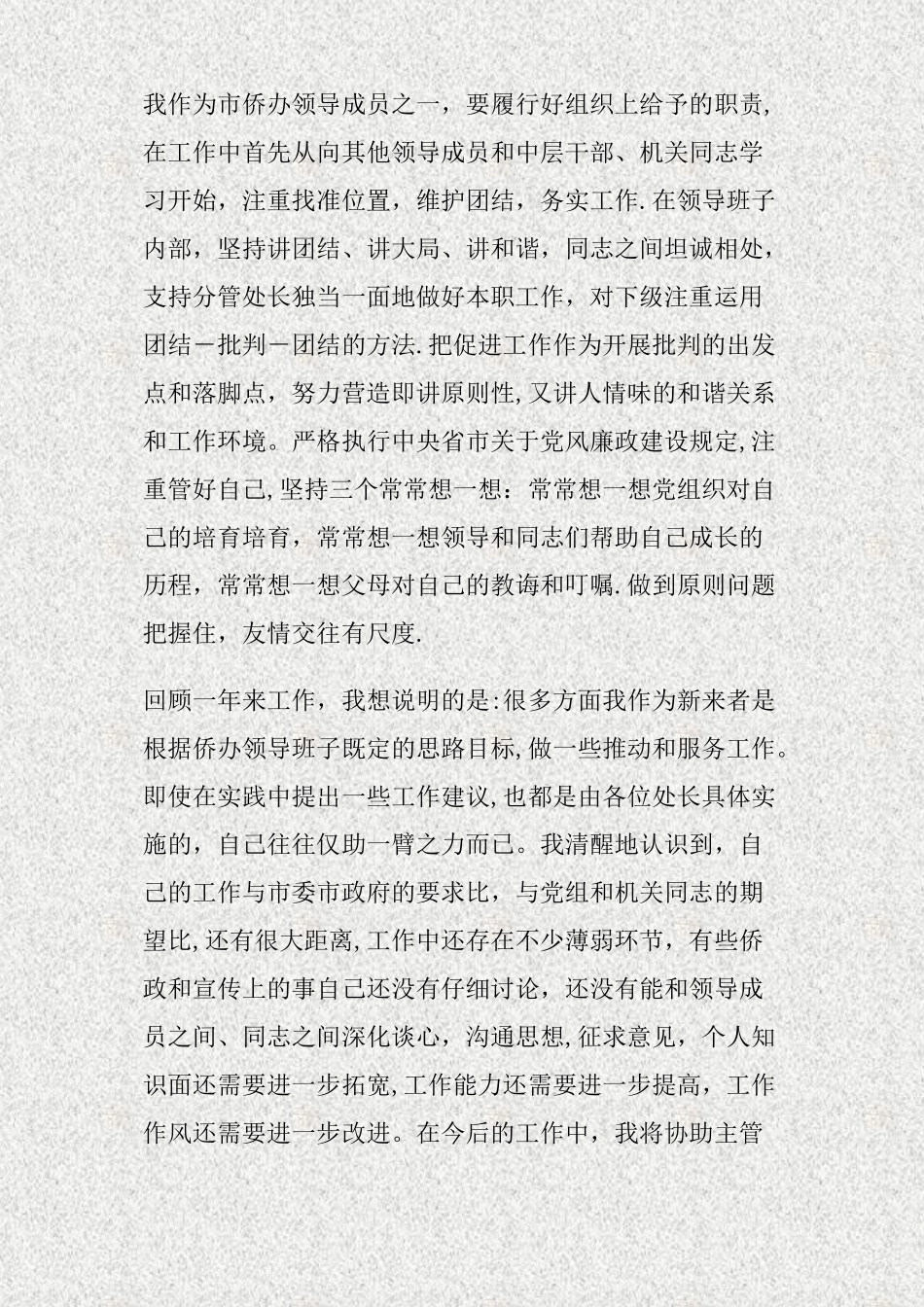 我作为市侨办领导成员之一，要履行好组织上给予的职责,在工作中首先从向其他领导成员和中层干部、机关同志学习开始，注重找准位置，维护团结，务实工作.在领导班子内部，坚持讲团结、讲大局、讲和谐，同志之间坦诚相处，支持分管处长独当一面地做好本职工作，对下级注重运用团结－批判－团结的方法.把促进工作作为开展批判的出发点和落脚点，努力营造即讲原则性,又讲人情味的和谐关系和工作环境。严格执行中央省市关于党风廉政建设规定,注重管好自己,坚持三个常常想一想：常常想一想党组织对自己的培育培育，常常想一想领导和同志们帮助自己成长的历程，常常想一想父母对自己的教诲和叮嘱.做到原则问题把握住，友情交往有尺度.

回顾一年来工作，我想说明的是:很多方面我作为新来者是根据侨办领导班子既定的思路目标,做一些推动和服务工作。即使在实践中提出一些工作建议,也都是由各位处长具体实施的，自己往往仅助一臂之力而已。我清醒地认识到，自己的工作与市委市政府的要求比，与党组和机关同志的期望比,还有很大距离,工作中还存在不少薄弱环节，有些侨政和宣传上的事自己还没有仔细讨论，还没有能和领导成员之间、同志之间深化谈心，沟通思想,征求意见，个人知识面还需要进一步拓宽,工作能力还需要进一步提高，工作作风还需要进一步改进。在今后的工作中，我将协助主管